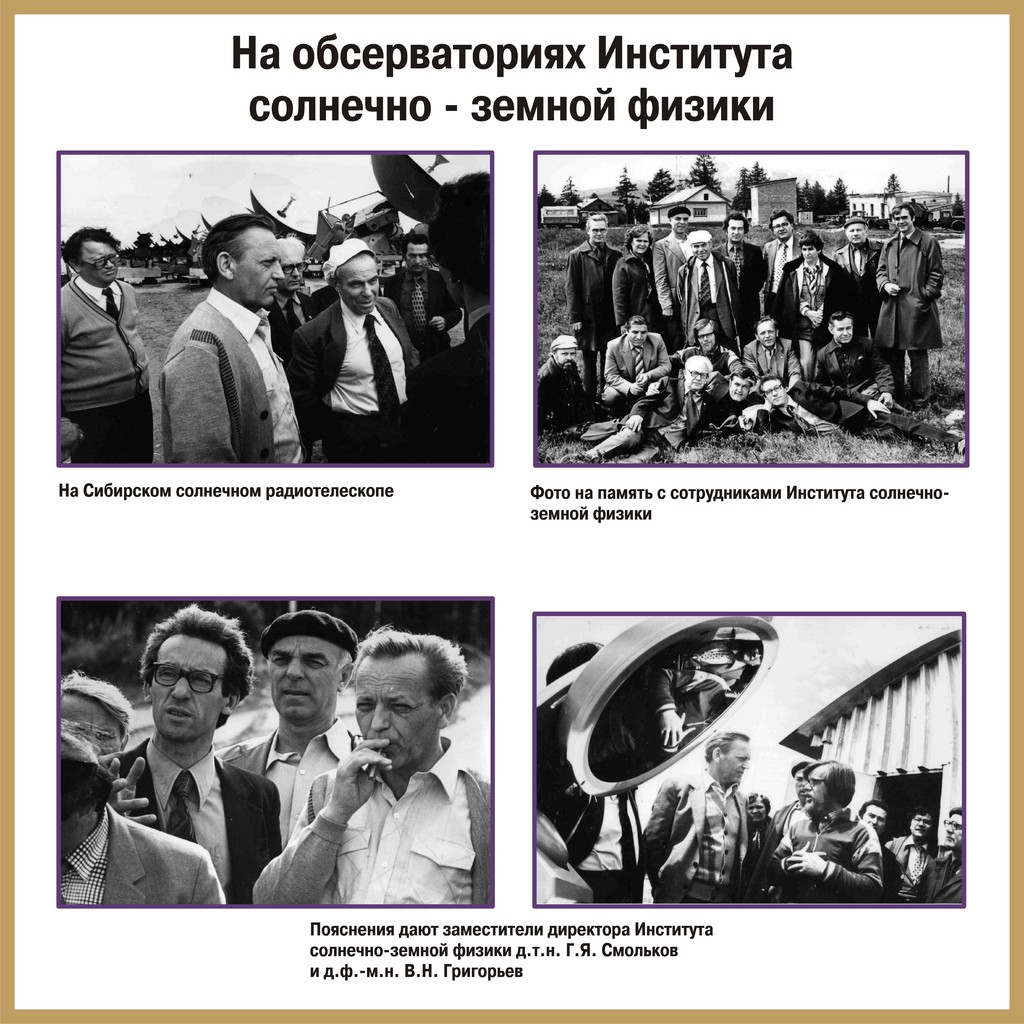 На обсерваториях Института солнечно - земной физики

На Сибирском солнечном радиотелескопе

Фото на память с сотрудниками Института солнечно-земной физики

Пояснения дают заместители директора Института солнечно-земной физики д.т.н. Г.Я. Смольков и д.ф.-м.н. В.Н. Григорьев